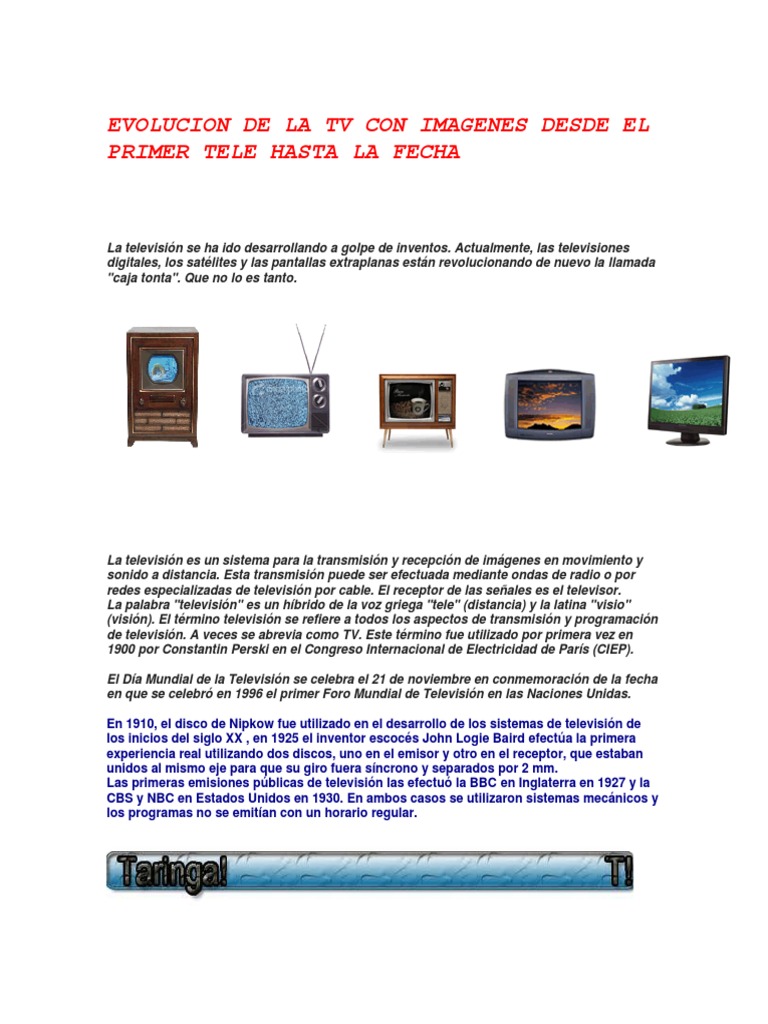 EVOLUCION DE LA TV CON IMAGENES DESDE EL PRIMER TELE HASTA LA FECHA

La televisión se ha ido desarrollando a golpe de inventos. Actualmente, las televisiones digitales, los satélites y las pantallas extraplanas están revolucionando de nuevo la llamada "caja tonta". Que no lo es tanto.

La televisión es un sistema para la transmisión y recepción de imágenes en movimiento y sonido a distancia. Esta transmisión puede ser efectuada mediante ondas de radio o por redes especializadas de televisión por cable. El receptor de las señales es el televisor.
La palabra "televisión" es un híbrido de la voz griega "tele" (distancia) y la latina "visio" (visión). El término televisión se refiere a todos los aspectos de transmisión y programación de televisión. A veces se abrevia como TV. Este término fue utilizado por primera vez en 1900 por Constantin Perski en el Congreso Internacional de Electricidad de París (CIEP).

El Día Mundial de la Televisión se celebra el 21 de noviembre en conmemoración de la fecha en que se celebró en 1996 el primer Foro Mundial de Televisión en las Naciones Unidas.

En 1910, el disco de Nipkow fue utilizado en el desarrollo de los sistemas de televisión de los inicios del siglo XX , en 1925 el inventor escocés John Logie Baird efectúa la primera experiencia real utilizando dos discos, uno en el emisor y otro en el receptor, que estaban unidos al mismo eje para que su giro fuera síncrono y separados por 2 mm.
Las primeras emisiones públicas de televisión las efectuó la BBC en Inglaterra en 1927 y la CBS y NBC en Estados Unidos en 1930. En ambos casos se utilizaron sistemas mecánicos y los programas no se emitían con un horario regular.

Taringa! T!